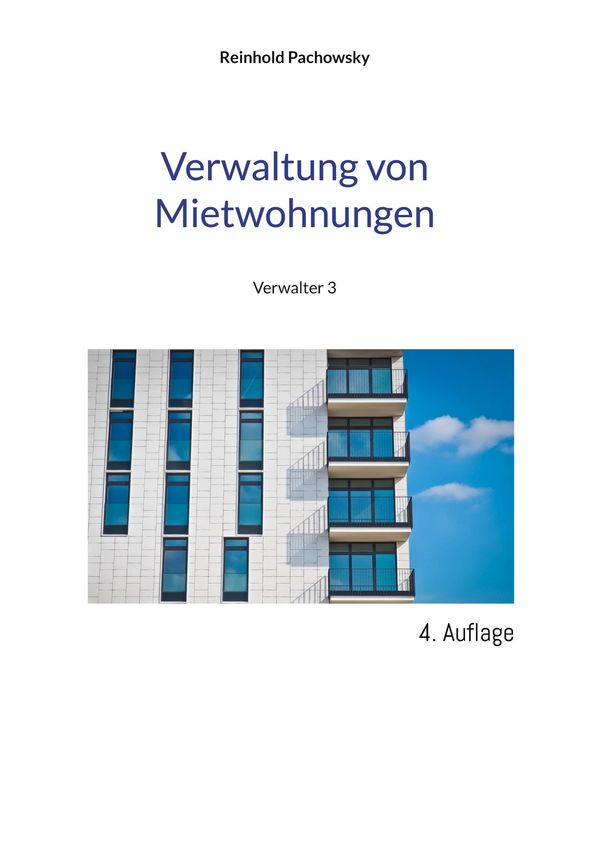 Reinhold Pachowsky

Verwaltung von Mietwohnungen

Verwalter 3

4. Auflage